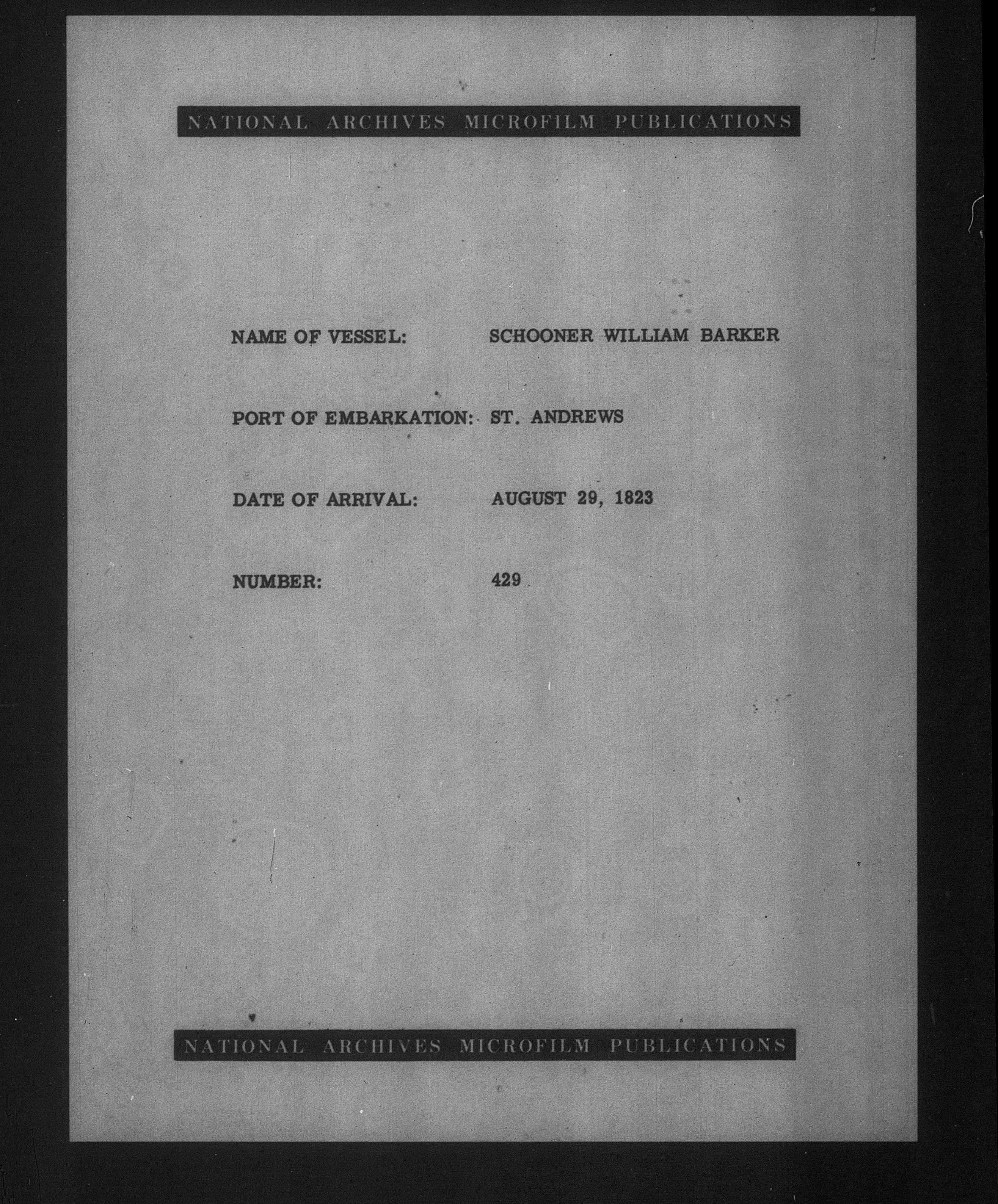 NATIONAL ARCHIVES MICROFILM PUBLICATIONS

NAME OF VESSEL: SCHOONER WILLIAM BARKER

PORT OF EMBARKATION: ST. ANDREWS

DATE OF ARRIVAL: AUGUST 29, 1823

NUMBER: 429

NATIONAL ARCHIVES MICROFILM PUBLICATIONS